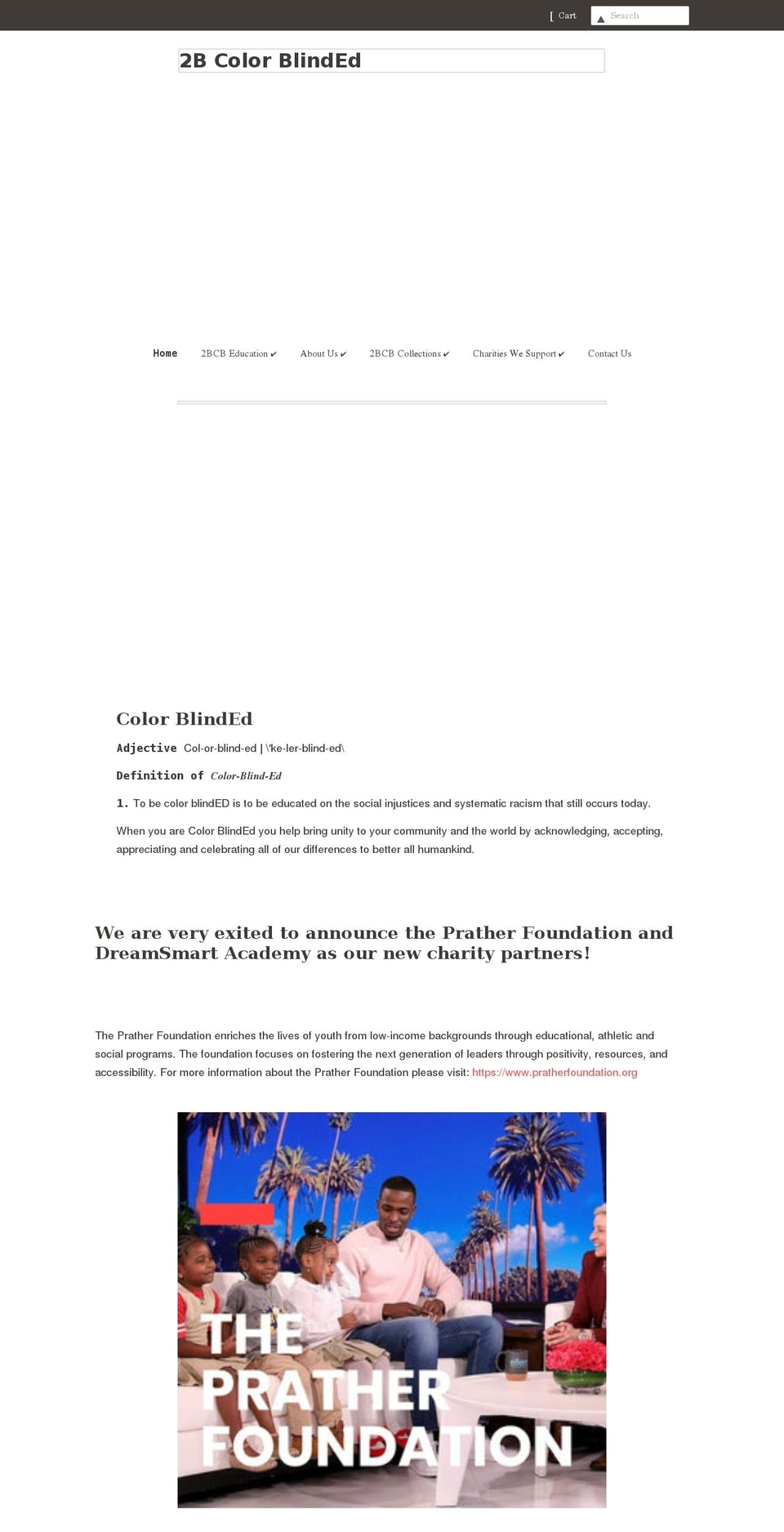 [ Cart

Search

2B Color BlindEd

Home 2BCB Education ✔ About Us ✔ 2BCB Collections ✔ Charities We Support ✔ Contact Us

Color BlindEd

Adjective Col-or-blind-ed | \'ke-ler-blind-ed\

Definition of Color-Blind-Ed

1. To be color blindED is to be educated on the social injustices and systematic racism that still occurs today.

When you are Color BlindEd you help bring unity to your community and the world by acknowledging, accepting, appreciating and celebrating all of our differences to better all humankind.

We are very exited to announce the Prather Foundation and DreamSmart Academy as our new charity partners!

The Prather Foundation enriches the lives of youth from low-income backgrounds through educational, athletic and social programs. The foundation focuses on fostering the next generation of leaders through positivity, resources, and accessibility. For more information about the Prather Foundation please visit: https://www.pratherfoundation.org

THE PRATHER FOUNDATION